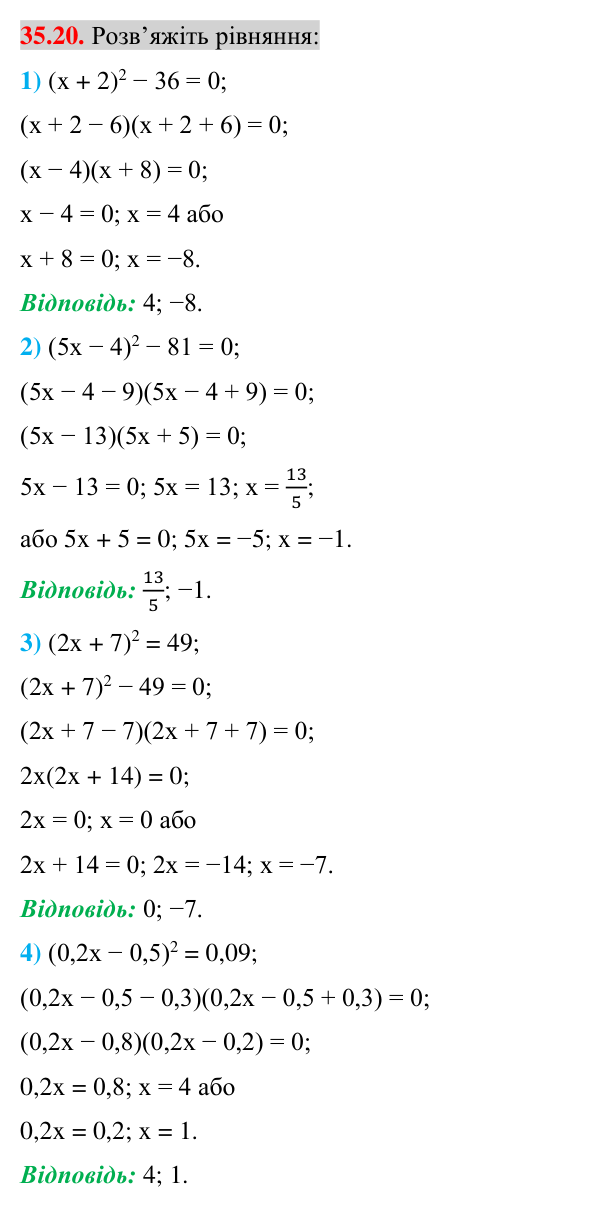 35.20. Розв'яжіть рівняння:

1) $(x + 2)^2 - 36 = 0$;

$(x + 2 - 6)(x + 2 + 6) = 0$;

$(x - 4)(x + 8) = 0$;

$x - 4 = 0$; $x = 4$ або

$x + 8 = 0$; $x = -8$.

Відповідь: 4; −8.

2) $(5x - 4)^2 - 81 = 0$;

$(5x - 4 - 9)(5x - 4 + 9) = 0$;

$(5x - 13)(5x + 5) = 0$;

$5x - 13 = 0$; $5x = 13$; $x = \frac{13}{5}$;

або $5x + 5 = 0$; $5x = -5$; $x = -1$.

Відповідь: $\frac{13}{5}$; −1.

3) $(2x + 7)^2 = 49$;

$(2x + 7)^2 - 49 = 0$;

$(2x + 7 - 7)(2x + 7 + 7) = 0$;

$2x(2x + 14) = 0$;

$2x = 0$; $x = 0$ або

$2x + 14 = 0$; $2x = -14$; $x = -7$.

Відповідь: 0; −7.

4) $(0,2x - 0,5)^2 = 0,09$;

$(0,2x - 0,5 - 0,3)(0,2x - 0,5 + 0,3) = 0$;

$(0,2x - 0,8)(0,2x - 0,2) = 0$;

$0,2x = 0,8$; $x = 4$ або

$0,2x = 0,2$; $x = 1$.

Відповідь: 4; 1.